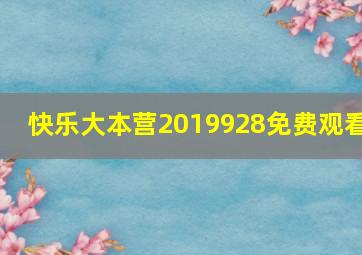 快乐大本营2019928免费观看